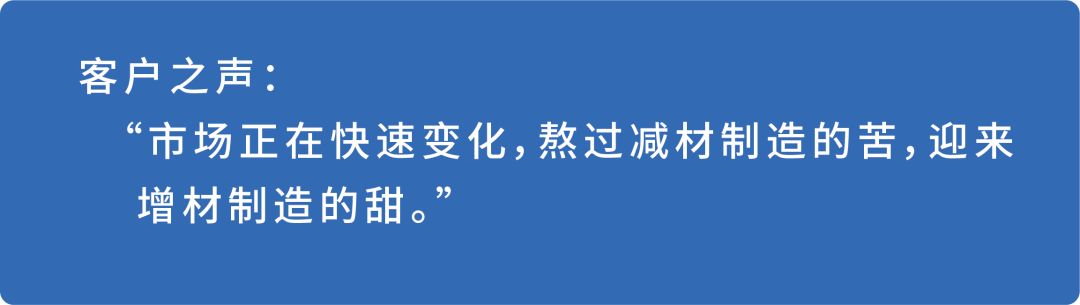 客户之声：

“市场正在快速变化，熬过减材制造的苦，迎来增材制造的甜。”